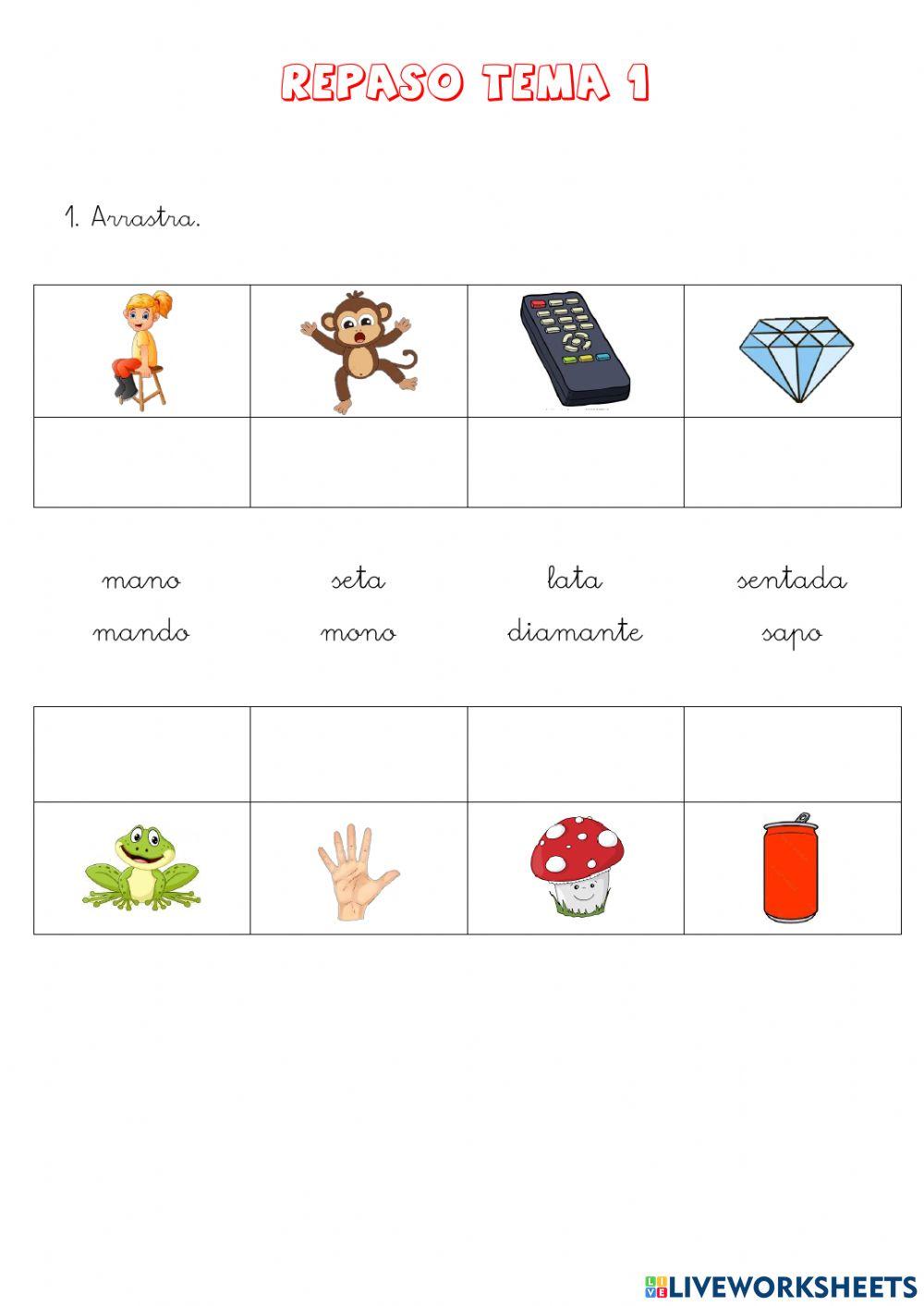 REPASO TEMA 1

1. Arrastra.

mano seta lata sentada
mando mono diamante sapo

LIVEWORKSHEETS